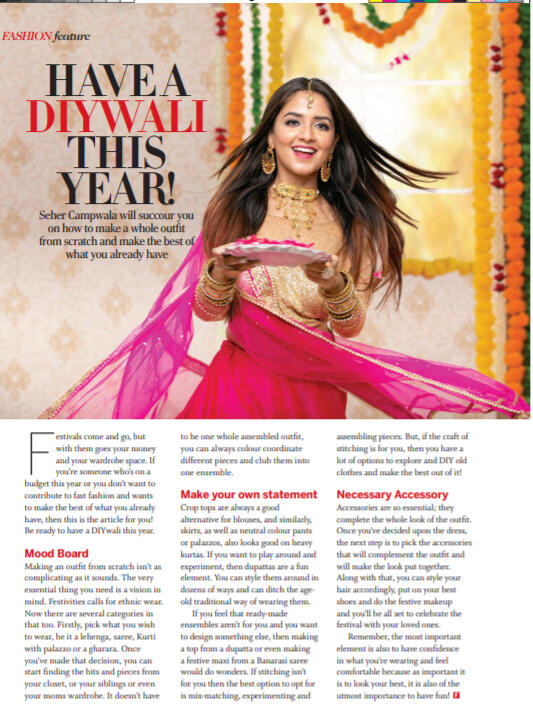 FASHION feature

HAVE A DIYWALI THIS YEAR!

Seher Campwala will succour you on how to make a whole outfit from scratch and make the best of what you already have

Festivals come and go, but with them goes your money and your wardrobe space. If you're someone who's on a budget this year or you don't want to contribute to fast fashion and wants to make the best of what you already have, then this is the article for you! Be ready to have a DIYwali this year.

Mood Board

Making an outfit from scratch isn't as complicating as it sounds. The very essential thing you need is a vision in mind. Festivities calls for ethnic wear. Now there are several categories in that too. Firstly, pick what you wish to wear, be it a lehenga, saree, Kurti with palazzo or a gharara. Once you've made that decision, you can start finding the bits and pieces from your closet, or your siblings or even your moms wardrobe. It doesn't have to be one whole assembled outfit, you can always colour coordinate different pieces and club them into one ensemble.

Make your own statement

Crop tops are always a good alternative for blouses, and similarly, skirts, as well as neutral colour pants or palazzos, also looks good on heavy kurtas. If you want to play around and experiment, then dupattas are a fun element. You can style them around in dozens of ways and can ditch the age-old traditional way of wearing them.

If you feel that ready-made ensembles aren't for you and you want to design something else, then making a top from a dupatta or even making a festive maxi from a Banarasi saree would do wonders. If stitching isn't for you then the best option to opt for is mix-matching, experimenting and assembling pieces. But, if the craft of stitching is for you, then you have a lot of options to explore and DIY old clothes and make the best out of it!

Necessary Accessory

Accessories are so essential; they complete the whole look of the outfit. Once you've decided upon the dress, the next step is to pick the accessories that will complement the outfit and will make the look put together. Along with that, you can style your hair accordingly, put on your best shoes and do the festive makeup and you'll be all set to celebrate the festival with your loved ones.

Remember, the most important element is also to have confidence in what you're wearing and feel comfortable because as important it is to look your best, it is also of the utmost importance to have fun!